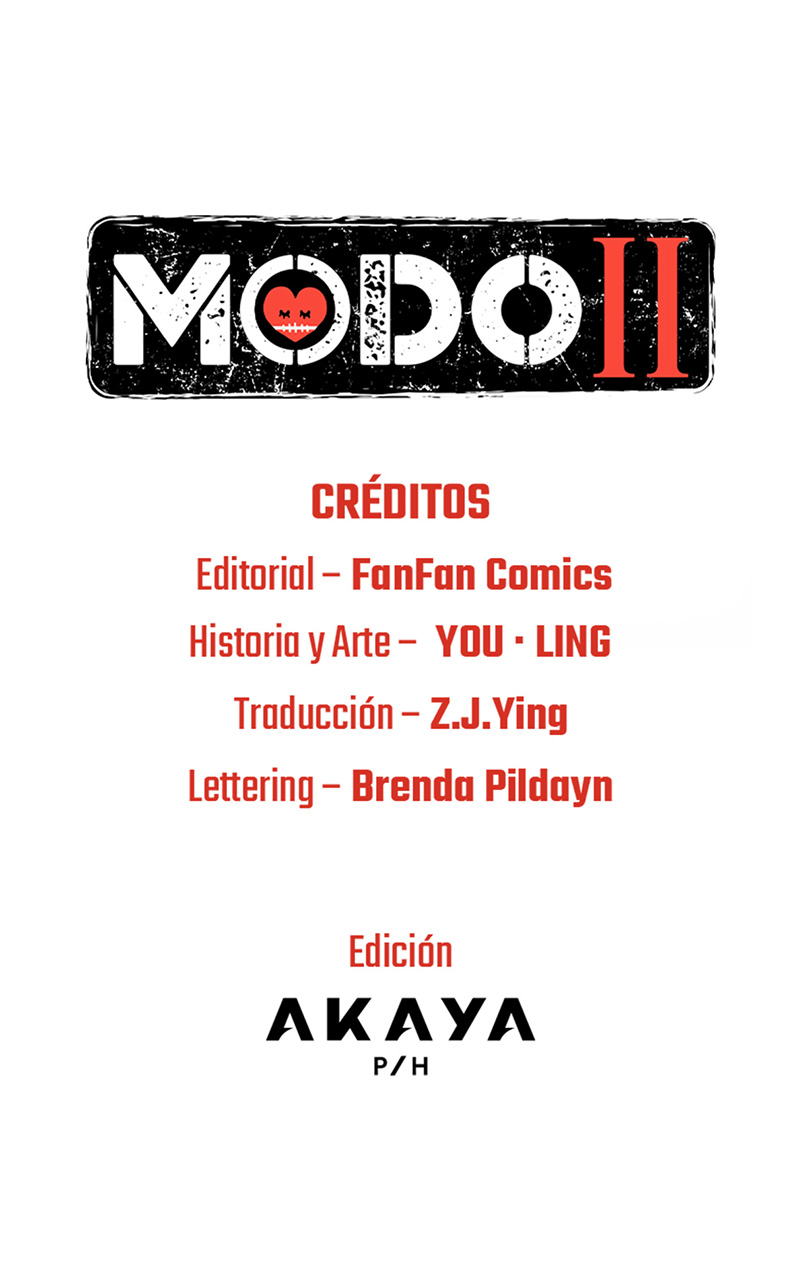 MODO II

CRÉDITOS

Editorial – FanFan Comics

Historia y Arte – YOU · LING

Traducción – Z.J.Ying

Lettering – Brenda Pildayn

Edición

AKAYA
P/H